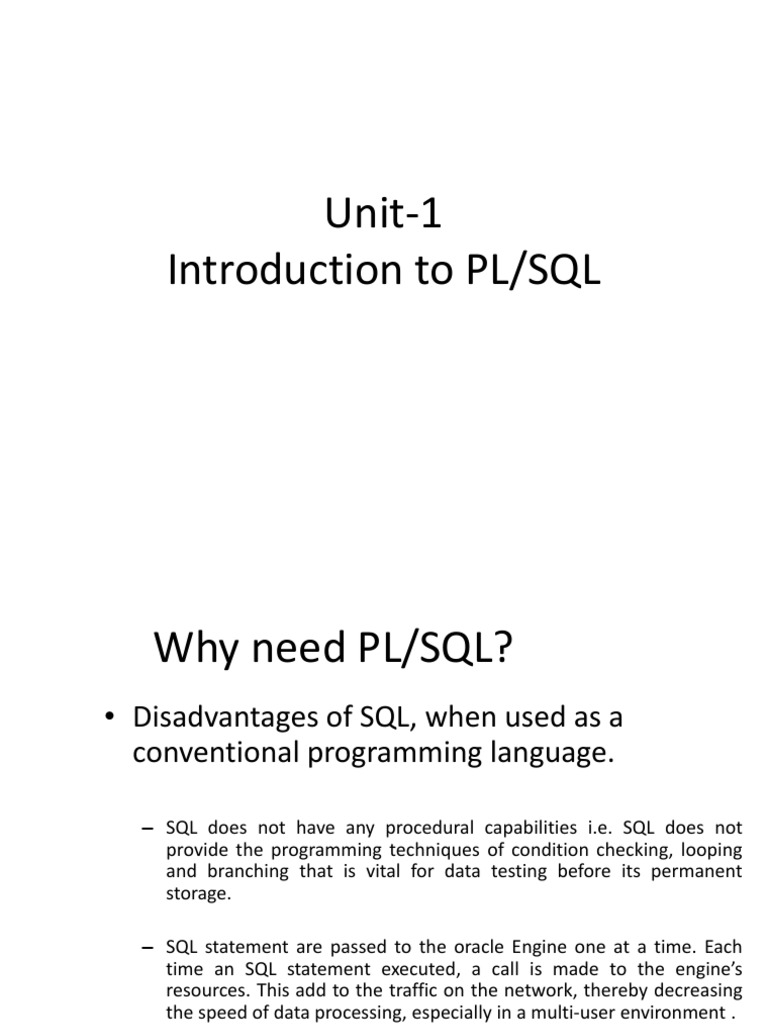 Unit-1
Introduction to PL/SQL

Why need PL/SQL?

• Disadvantages of SQL, when used as a conventional programming language.

– SQL does not have any procedural capabilities i.e. SQL does not provide the programming techniques of condition checking, looping and branching that is vital for data testing before its permanent storage.

– SQL statement are passed to the oracle Engine one at a time. Each time an SQL statement executed, a call is made to the engine's resources. This add to the traffic on the network, thereby decreasing the speed of data processing, especially in a multi-user environment .